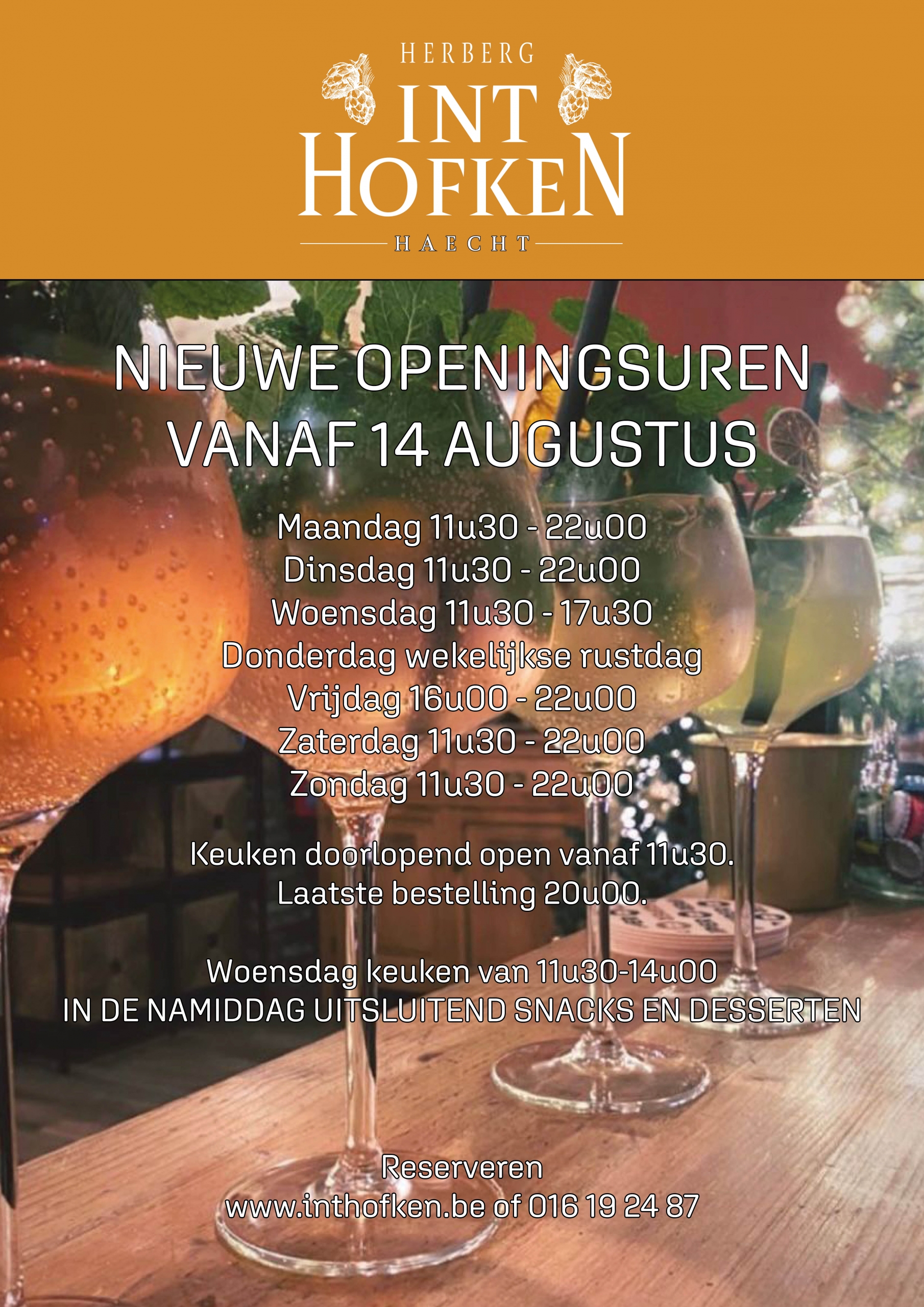 HERBERG
INT
HOFKEN
HAECHT

NIEUWE OPENINGSUREN
VANAF 14 AUGUSTUS

Maandag 11u30 - 22u00
Dinsdag 11u30 - 22u00
Woensdag 11u30 - 17u30
Donderdag wekelijkse rustdag
Vrijdag 16u00 - 22u00
Zaterdag 11u30 - 22u00
Zondag 11u30 - 22u00

Keuken doorlopend open vanaf 11u30.
Laatste bestelling 20u00.

Woensdag keuken van 11u30-14u00
IN DE NAMIDDAG UITSLUITEND SNACKS EN DESSERTEN

Reserveren
www.inthofken.be of 016 19 24 87